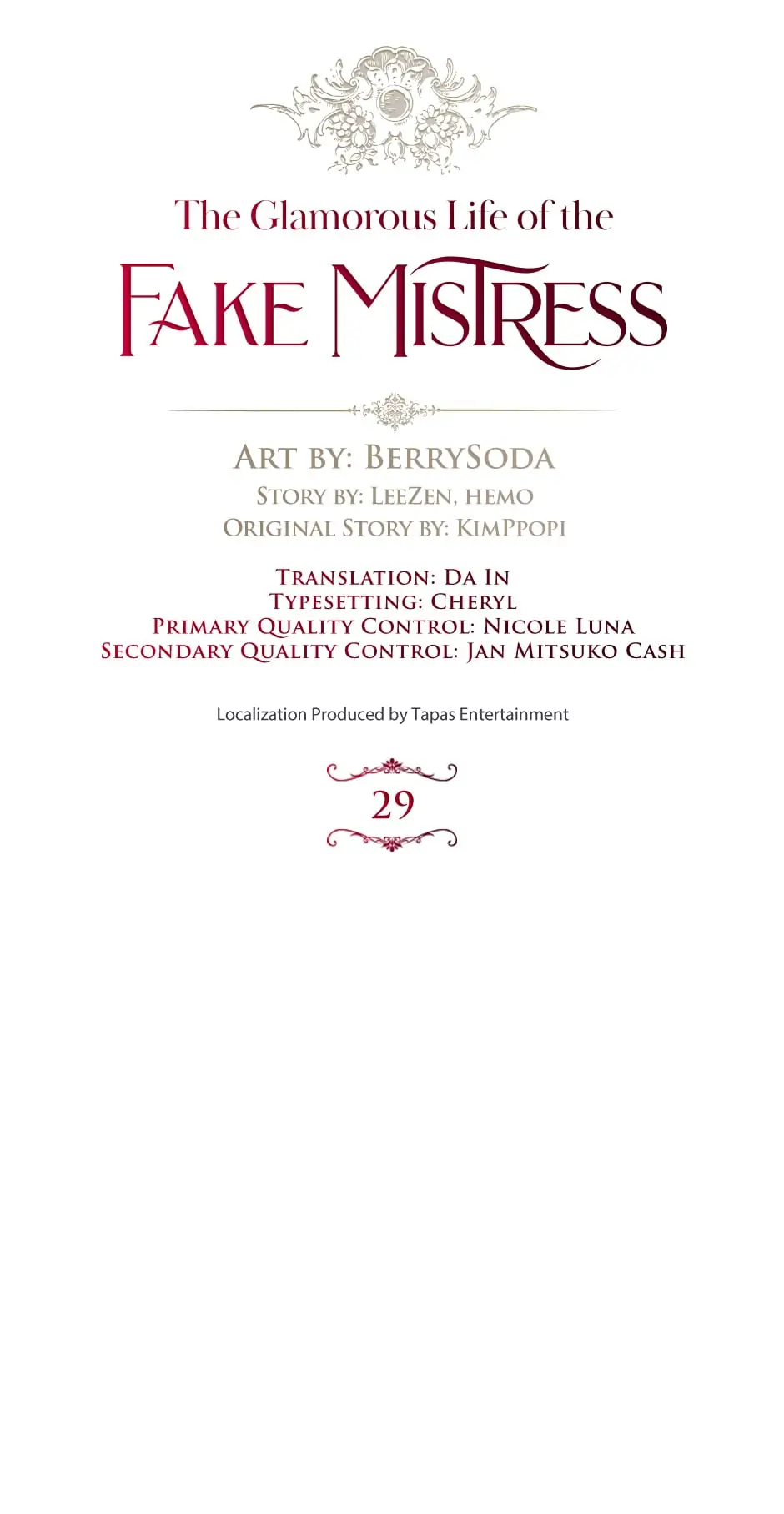 The Glamorous Life of the
FAKE MISTRESS

ART BY: BERRYSODA
STORY BY: LEEZEN, HEMO
ORIGINAL STORY BY: KIMPPOPI

TRANSLATION: DA IN
TYPESETTING: CHERYL
PRIMARY QUALITY CONTROL: NICOLE LUNA
SECONDARY QUALITY CONTROL: JAN MITSUKO CASH

Localization Produced by Tapas Entertainment

29